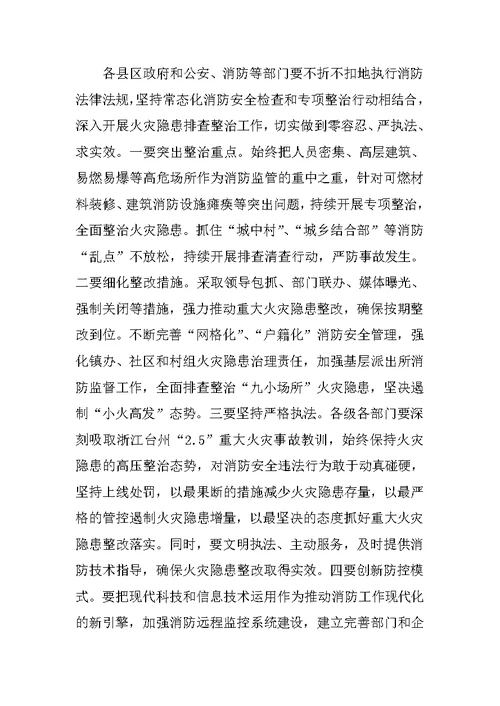 各县区政府和公安、消防等部门要不折不扣地执行消防法律法规，坚持常态化消防安全检查和专项整治行动相结合，深入开展火灾隐患排查整治工作，切实做到零容忍、严执法、求实效。一要突出整治重点。始终把人员密集、高层建筑、易燃易爆等高危场所作为消防监管的重中之重，针对可燃材料装修、建筑消防设施瘫痪等突出问题，持续开展专项整治，全面整治火灾隐患。抓住“城中村”、“城乡结合部”等消防“乱点”不放松，持续开展排查清查行动，严防事故发生。二要细化整改措施。采取领导包抓、部门联办、媒体曝光、强制关闭等措施，强力推动重大火灾隐患整改，确保按期整改到位。不断完善“网格化”、“户籍化”消防安全管理，强化镇办、社区和村组火灾隐患治理责任，加强基层派出所消防监督工作，全面排查整治“九小场所”火灾隐患，坚决遏制“小火高发”态势。三要坚持严格执法。各级各部门要深刻吸取浙江台州“2.5”重大火灾事故教训，始终保持火灾隐患的高压整治态势，对消防安全违法行为敢于动真碰硬，坚持上线处罚，以最果断的措施减少火灾隐患存量，以最严格的管控遏制火灾隐患增量，以最坚决的态度抓好重大火灾隐患整改落实。同时，要文明执法、主动服务，及时提供消防技术指导，确保火灾隐患整改取得实效。四要创新防控模式。要把现代科技和信息技术运用作为推动消防工作现代化的新引擎，加强消防远程监控系统建设，建立完善部门和企